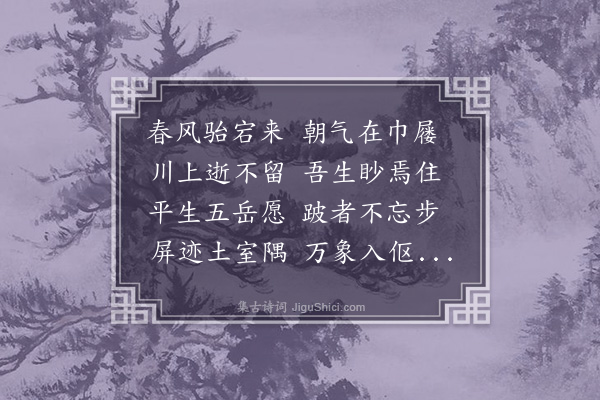 春风骀宕来　朝气在巾屦
川上逝不留　吾生眇焉住
平生五岳愿　跛者不忘步
屏迹土室隅　万象入伛...

集古诗词 JiguShici.com